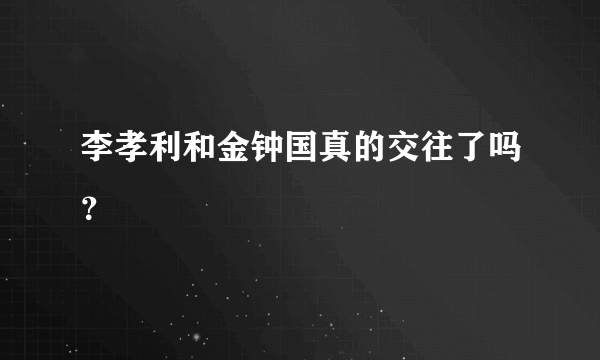 李孝利和金钟国真的交往了吗?